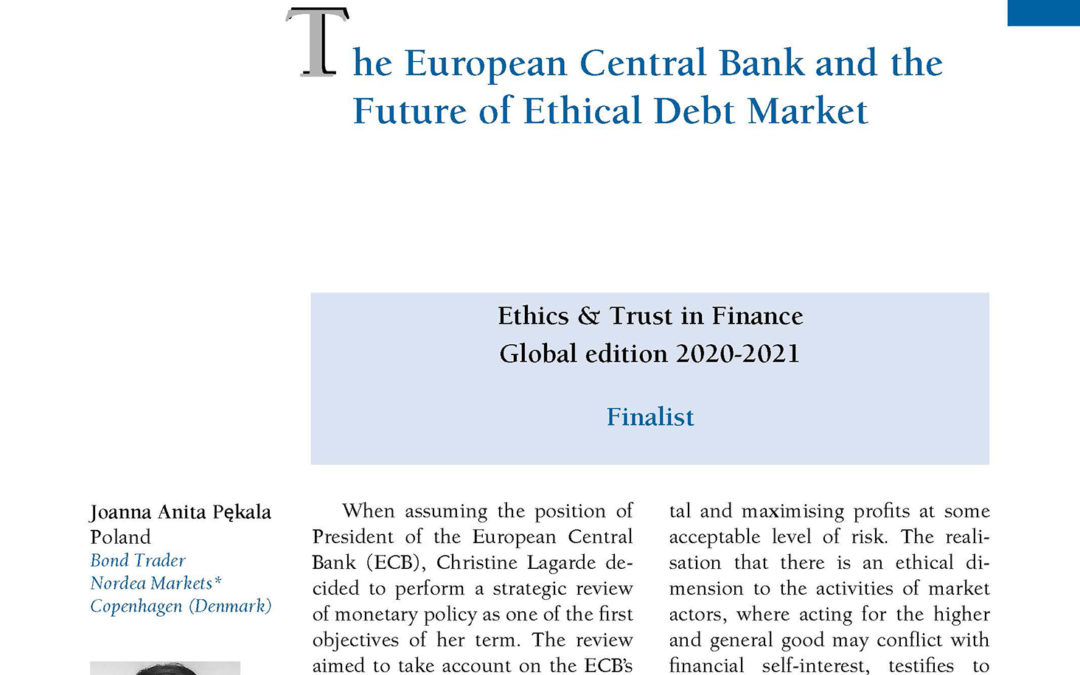 The European Central Bank and the Future of Ethical Debt Market

Ethics & Trust in Finance
Global edition 2020-2021

Finalist

Joanna Anita Pękala
Poland
Bond Trader
Nordea Markets*
Copenhagen (Denmark)

When assuming the position of President of the European Central Bank (ECB), Christine Lagarde decided to perform a strategic review of monetary policy as one of the first objectives of her term. The review aimed to take account on the ECB's

tal and maximising profits at some acceptable level of risk. The realisation that there is an ethical dimension to the activities of market actors, where acting for the higher and general good may conflict with financial self-interest, testifies to